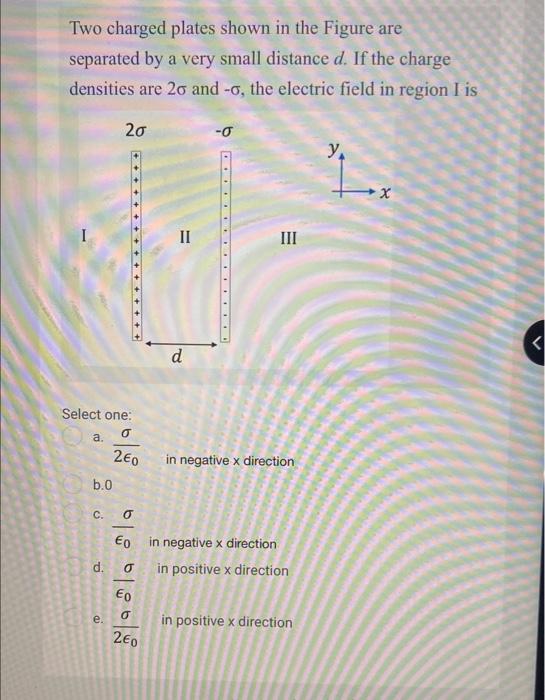 Two charged plates shown in the Figure are separated by a very small distance $d$. If the charge densities are 2σ and -σ, the electric field in region I is

$2\sigma$ $-\sigma$

$y$ $x$

I II III

$d$

Select one:

a. $\frac{\sigma}{2\epsilon_0}$ in negative x direction

b.0

c. $\frac{\sigma}{\epsilon_0}$ in negative x direction

d. $\frac{\sigma}{\epsilon_0}$ in positive x direction

e. $\frac{\sigma}{2\epsilon_0}$ in positive x direction